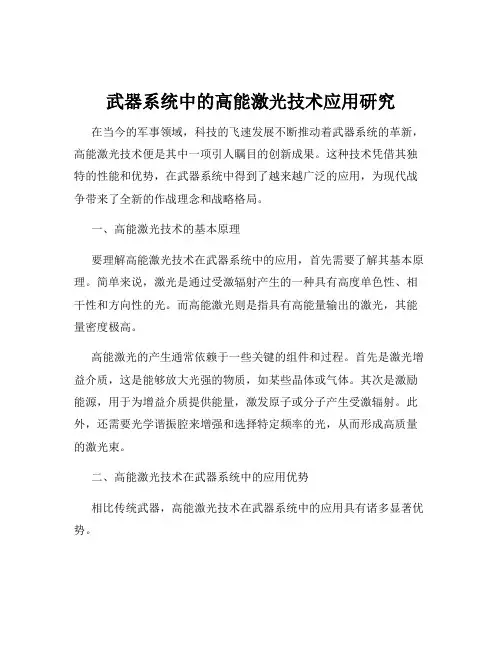 武器系统中的高能激光技术应用研究

在当今的军事领域，科技的飞速发展不断推动着武器系统的革新，高能激光技术便是其中一项引人瞩目的创新成果。这种技术凭借其独特的性能和优势，在武器系统中得到了越来越广泛的应用，为现代战争带来了全新的作战理念和战略格局。

一、高能激光技术的基本原理

要理解高能激光技术在武器系统中的应用，首先需要了解其基本原理。简单来说，激光是通过受激辐射产生的一种具有高度单色性、相干性和方向性的光。而高能激光则是指具有高能量输出的激光，其能量密度极高。

高能激光的产生通常依赖于一些关键的组件和过程。首先是激光增益介质，这是能够放大光强的物质，如某些晶体或气体。其次是激励能源，用于为增益介质提供能量，激发原子或分子产生受激辐射。此外，还需要光学谐振腔来增强和选择特定频率的光，从而形成高质量的激光束。

二、高能激光技术在武器系统中的应用优势

相比传统武器，高能激光技术在武器系统中的应用具有诸多显著优势。